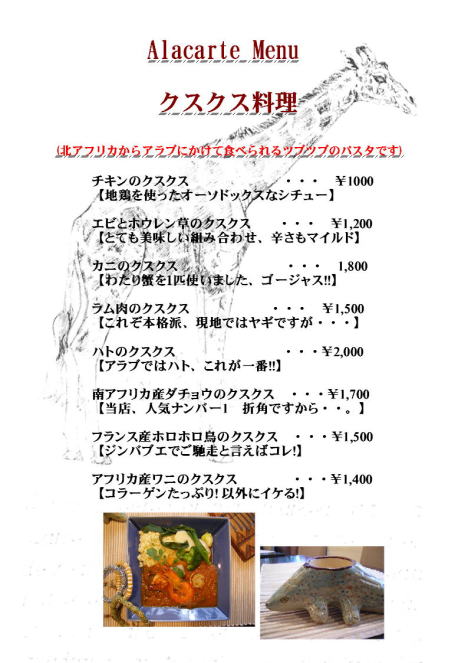 Alacarte Menu

クスクス料理

(北アフリカからアラブにかけて食べられるツブツブのパスタです)

チキンのクスクス　・・・　¥1000
【地鶏を使ったオーソドックスなシチュー】

エビとホウレン草のクスクス　・・・　¥1,200
【とても美味しい組み合わせ、辛さもマイルド】

カニのクスクス　・・・　1,800
【わたり蟹を1匹使いました、ゴージャス!!】

ラム肉のクスクス　・・・　¥1,500
【これぞ本格派、現地ではヤギですが・・・】

ハトのクスクス　・・・¥2,000
【アラブではハト、これが一番!!】

南アフリカ産ダチョウのクスクス　・・・¥1,700
【当店、人気ナンバー1　折角ですから・・。】

フランス産ホロホロ鳥のクスクス　・・・¥1,500
【ジンバブエでご馳走と言えばコレ!】

アフリカ産ワニのクスクス　・・・¥1,400
【コラーゲンたっぷり! 以外にイケる!】